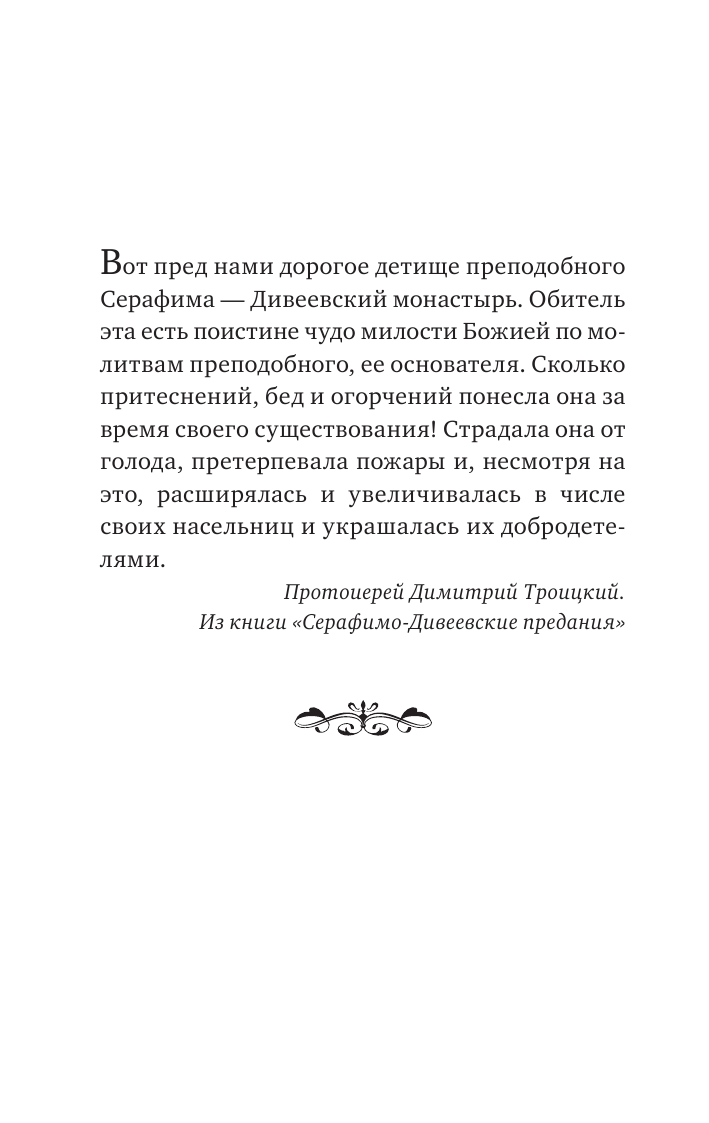 Вот пред нами дорогое детище преподобного Серафима — Дивеевский монастырь. Обитель эта есть поистине чудо милости Божией по молитвам преподобного, ее основателя. Сколько притеснений, бед и огорчений понесла она за время своего существования! Страдала она от голода, претерпевала пожары и, несмотря на это, расширялась и увеличивалась в числе своих насельниц и украшалась их добродетелями.

Протоиерей Димитрий Троицкий.
Из книги «Серафимо-Дивеевские предания»